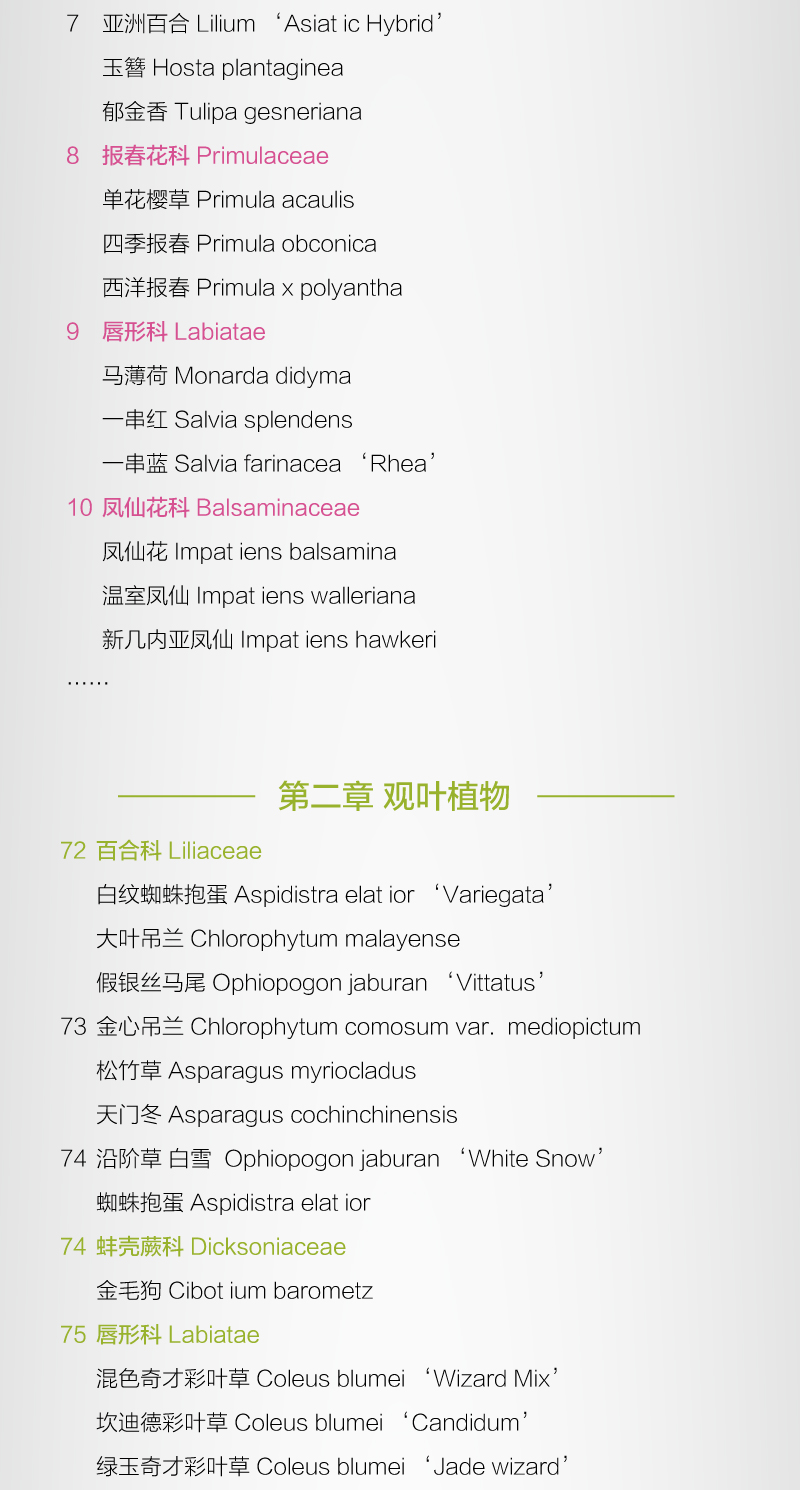 7 亚洲百合 Lilium ‘Asiat ic Hybrid’
玉簪 Hosta plantaginea
郁金香 Tulipa gesneriana
8 报春花科 Primulaceae
单花樱草 Primula acaulis
四季报春 Primula obconica
西洋报春 Primula x polyantha
9 唇形科 Labiatae
马薄荷 Monarda didyma
一串红 Salvia splendens
一串蓝 Salvia farinacea ‘Rhea’
10 凤仙花科 Balsaminaceae
凤仙花 Impat iens balsamina
温室凤仙 Impat iens walleriana
新几内亚凤仙 Impat iens hawkeri
……

第二章 观叶植物

72 百合科 Liliaceae
白纹蜘蛛抱蛋 Aspidistra elat ior ‘Variegata’
大叶吊兰 Chlorophytum malayense
假银丝马尾 Ophiopogon jaburan ‘Vittatus’
73 金心吊兰 Chlorophytum comosum var. mediopictum
松竹草 Asparagus myriocladus
天门冬 Asparagus cochinchinensis
74 沿阶草 白雪 Ophiopogon jaburan ‘White Snow’
蜘蛛抱蛋 Aspidistra elat ior
74 蚌壳蕨科 Dicksoniaceae
金毛狗 Cibot ium barometz
75 唇形科 Labiatae
混色奇才彩叶草 Coleus blumei ‘Wizard Mix’
坎迪德彩叶草 Coleus blumei ‘Candidum’
绿玉奇才彩叶草 Coleus blumei ‘Jade wizard’